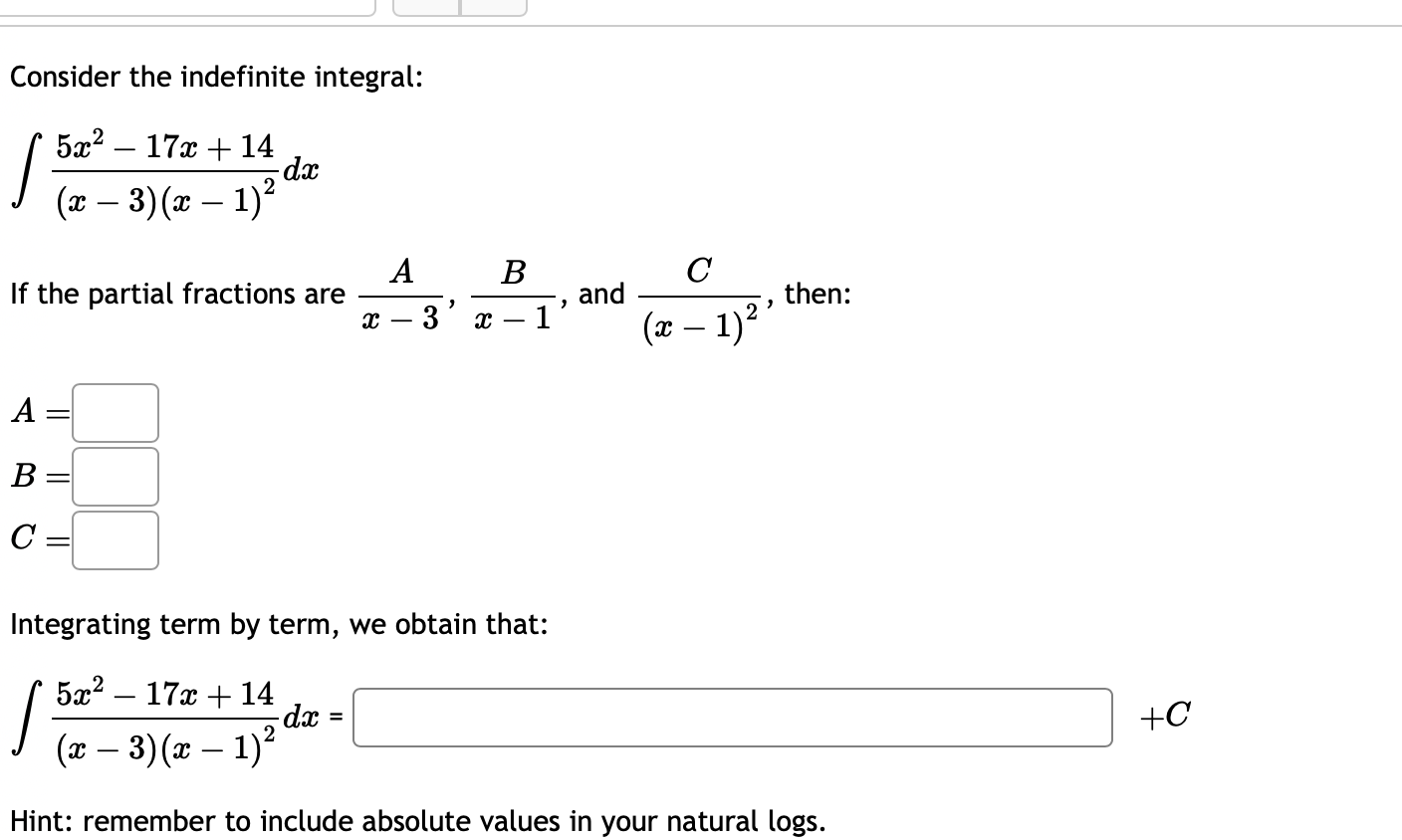 Consider the indefinite integral:

$\int \frac{5x^2 - 17x + 14}{(x-3)(x-1)^2} dx$

If the partial fractions are $\frac{A}{x-3}$, $\frac{B}{x-1}$, and $\frac{C}{(x-1)^2}$, then:

$A =$

$B =$

$C =$

Integrating term by term, we obtain that:

$\int \frac{5x^2 - 17x + 14}{(x-3)(x-1)^2} dx =$ $+C$

Hint: remember to include absolute values in your natural logs.